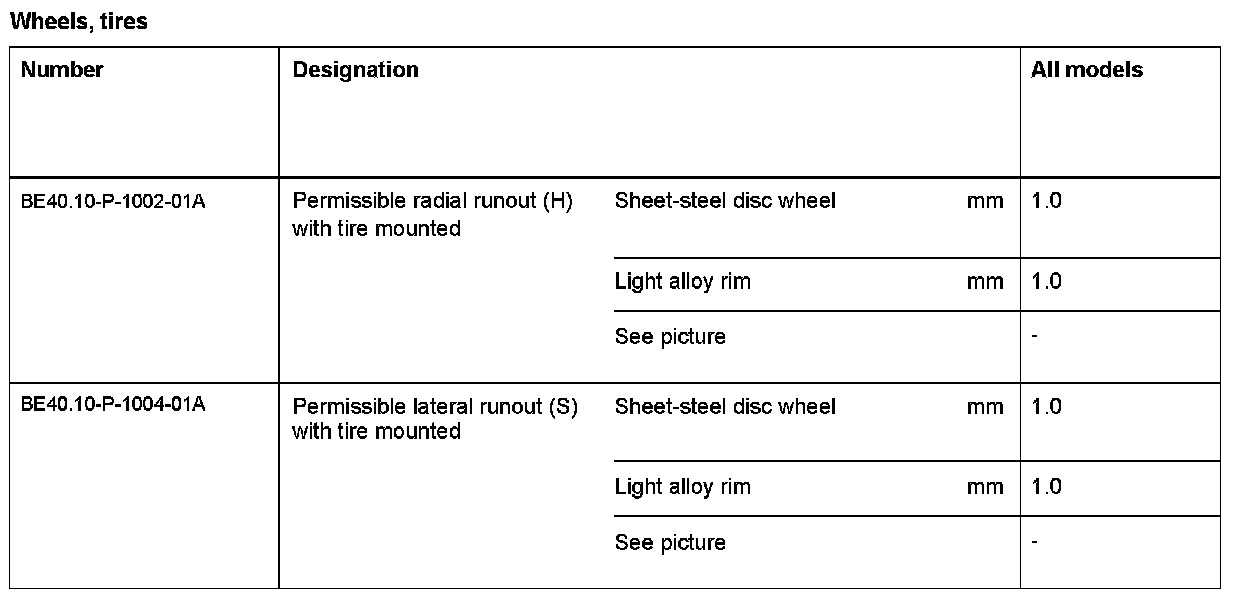 Wheels, tires

| Number | Designation | | | All models |
|---|---|---|---|---|
| BE40.10-P-1002-01A | Permissible radial runout (H) with tire mounted | Sheet-steel disc wheel | mm | 1.0 |
| | | Light alloy rim | mm | 1.0 |
| | | See picture | | - |
| BE40.10-P-1004-01A | Permissible lateral runout (S) with tire mounted | Sheet-steel disc wheel | mm | 1.0 |
| | | Light alloy rim | mm | 1.0 |
| | | See picture | | - |